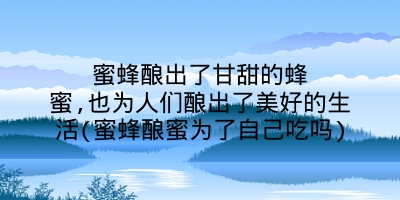 蜜蜂酿出了甘甜的蜂蜜，也为人们酿出了美好的生活(蜜蜂酿蜜为了自己吃吗)